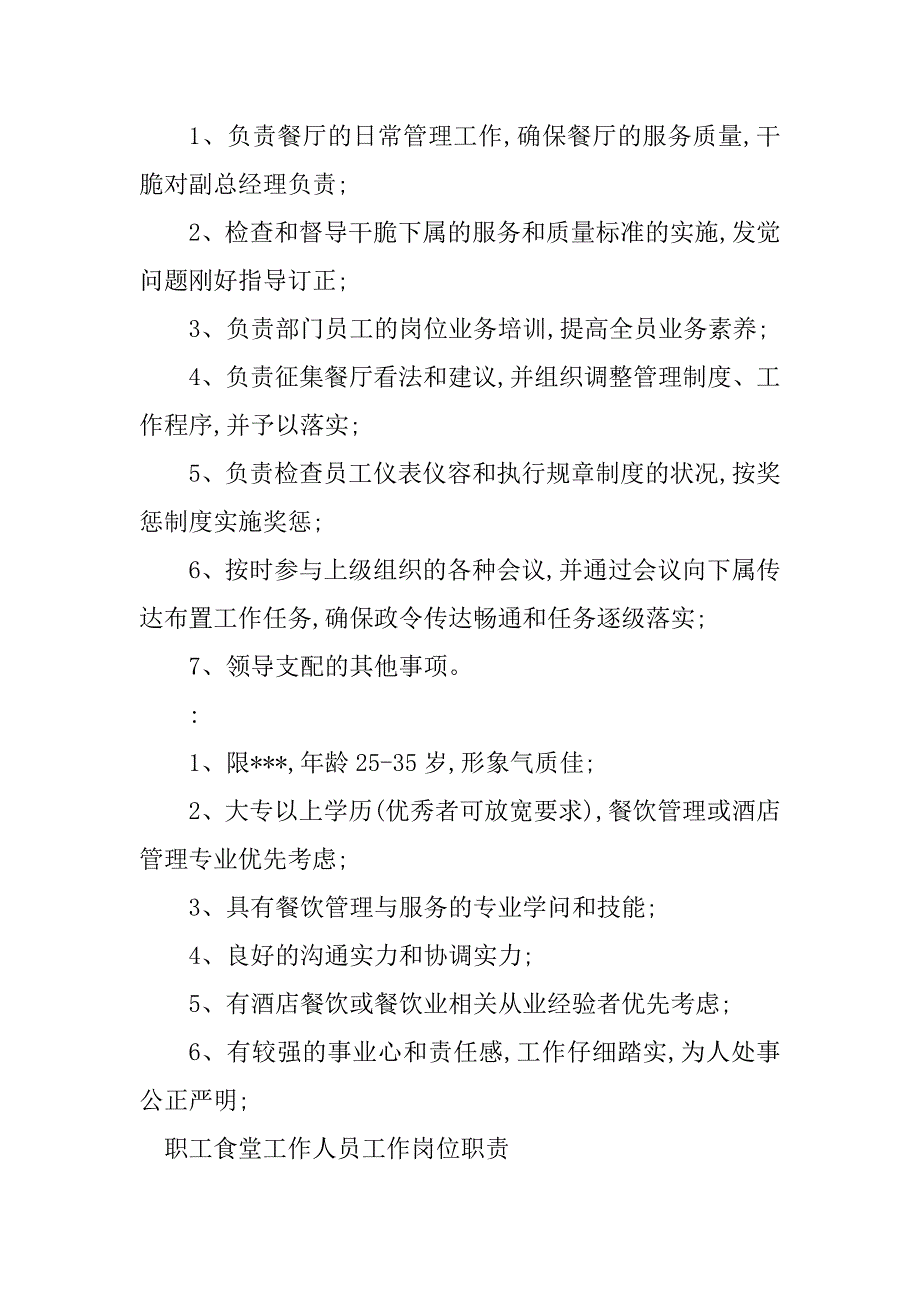 1、负责餐厅的日常管理工作,确保餐厅的服务质量,干脆对副总经理负责;

2、检查和督导干脆下属的服务和质量标准的实施,发觉问题刚好指导订正;

3、负责部门员工的岗位业务培训,提高全员业务素养;

4、负责征集餐厅看法和建议,并组织调整管理制度、工作程序,并予以落实;

5、负责检查员工仪表仪容和执行规章制度的状况,按奖惩制度实施奖惩;

6、按时参与上级组织的各种会议,并通过会议向下属传达布置工作任务,确保政令传达畅通和任务逐级落实;

7、领导支配的其他事项。

:

1、限***,年龄 25-35 岁,形象气质佳;

2、大专以上学历(优秀者可放宽要求),餐饮管理或酒店管理专业优先考虑;

3、具有餐饮管理与服务的专业学问和技能;

4、良好的沟通实力和协调实力;

5、有酒店餐饮或餐饮业相关从业经验者优先考虑;

6、有较强的事业心和责任感,工作仔细踏实,为人处事公正严明;

职工食堂工作人员工作岗位职责